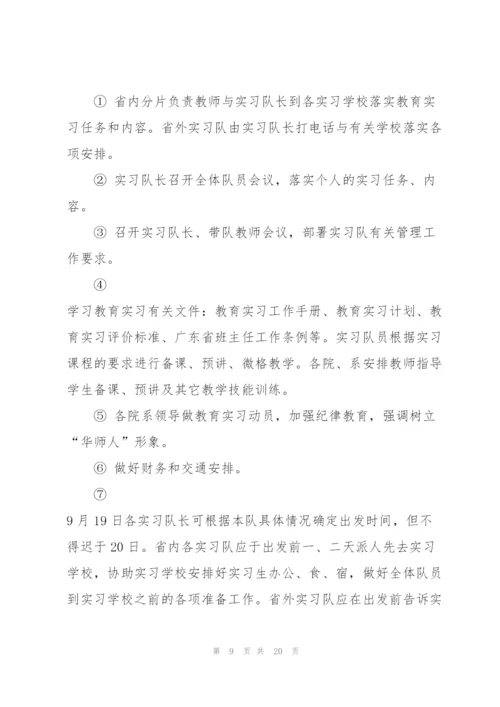 ① 省内分片负责教师与实习队长到各实习学校落实教育实习任务和内容。省外实习队由实习队长打电话与有关学校落实各项安排。

② 实习队长召开全体队员会议，落实个人的实习任务、内容。

③ 召开实习队长、带队教师会议，部署实习队有关管理工作要求。

④

学习教育实习有关文件：教育实习工作手册、教育实习计划、教育实习评价标准、广东省班主任工作条例等。实习队员根据实习课程的要求进行备课、预讲、微格教学。各院、系安排教师指导学生备课、预讲及其它教学技能训练。

⑤ 各院系领导做教育实习动员，加强纪律教育，强调树立“华师人”形象。

⑥ 做好财务和交通安排。

⑦

9月19日各实习队长可根据本队具体情况确定出发时间，但不得迟于20日。省内各实习队应于出发前一、二天派人先去实习学校，协助实习学校安排好实习生办公、食、宿，做好全体队员到实习学校之前的各项准备工作。省外实习队应在出发前告诉实

第 9 页 共 20 页